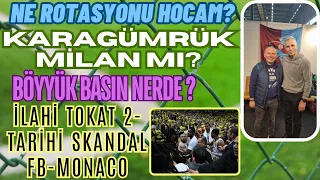 NE ROTASYONU HOCAM?

KARAGÜMRÜK MİLAN MI?

BÖYYÜK BASIN NERDE ?

İLAHİ TOKAT 2- TARİHİ SKANDAL FB-MONACO